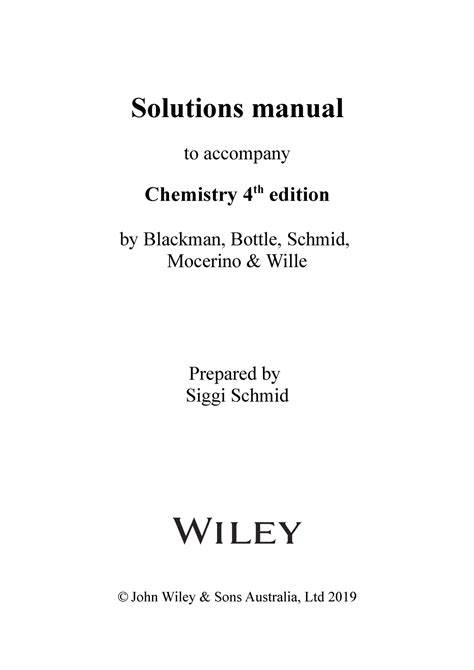 Solutions manual

to accompany

Chemistry 4th edition

by Blackman, Bottle, Schmid, Mocerino & Wille

Prepared by
Siggi Schmid

WILEY

© John Wiley & Sons Australia, Ltd 2019